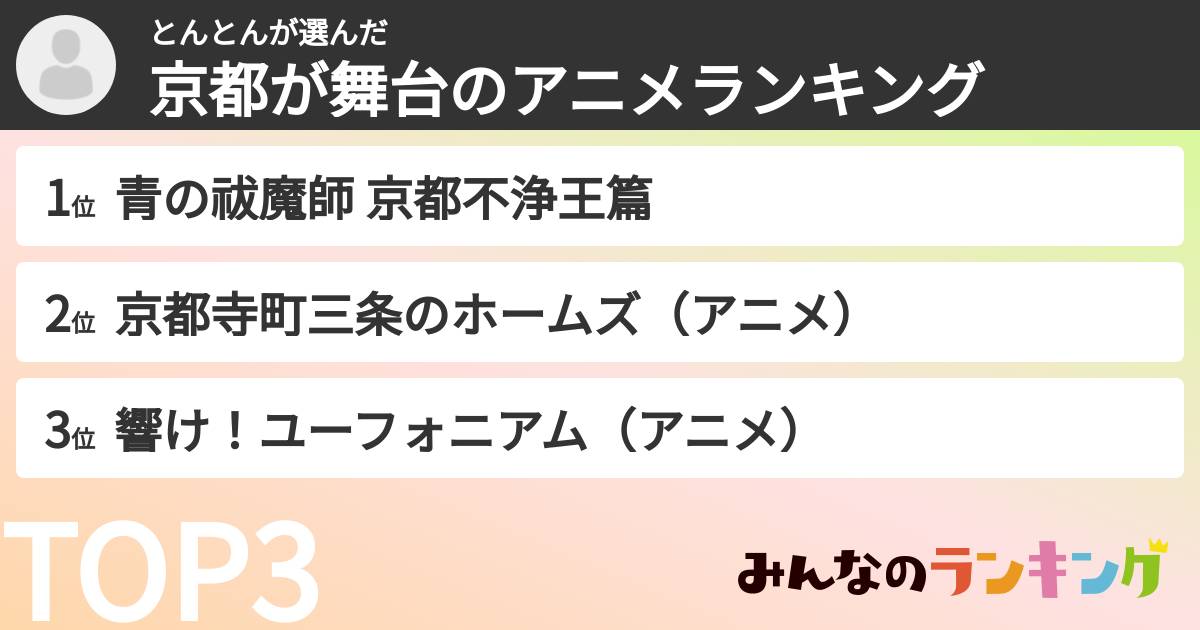 とんとんが選んだ
京都が舞台のアニメランキング

1位 青の祓魔師 京都不浄王篇

2位 京都寺町三条のホームズ（アニメ）

3位 響け！ユーフォニアム（アニメ）

TOP3

みんなのランキング